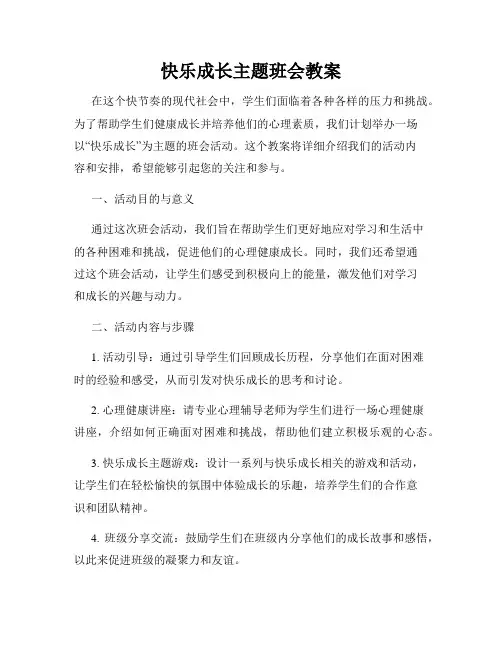 快乐成长主题班会教案

在这个快节奏的现代社会中，学生们面临着各种各样的压力和挑战。为了帮助学生们健康成长并培养他们的心理素质，我们计划举办一场以“快乐成长”为主题的班会活动。这个教案将详细介绍我们的活动内容和安排，希望能够引起您的关注和参与。

一、活动目的与意义

通过这次班会活动，我们旨在帮助学生们更好地应对学习和生活中的各种困难和挑战，促进他们的心理健康成长。同时，我们还希望通过这个班会活动，让学生们感受到积极向上的能量，激发他们对学习和成长的兴趣与动力。

二、活动内容与步骤

1. 活动引导：通过引导学生们回顾成长历程，分享他们在面对困难时的经验和感受，从而引发对快乐成长的思考和讨论。

2. 心理健康讲座：请专业心理辅导老师为学生们进行一场心理健康讲座，介绍如何正确面对困难和挑战，帮助他们建立积极乐观的心态。

3. 快乐成长主题游戏：设计一系列与快乐成长相关的游戏和活动，让学生们在轻松愉快的氛围中体验成长的乐趣，培养学生们的合作意识和团队精神。

4. 班级分享交流：鼓励学生们在班级内分享他们的成长故事和感悟，以此来促进班级的凝聚力和友谊。